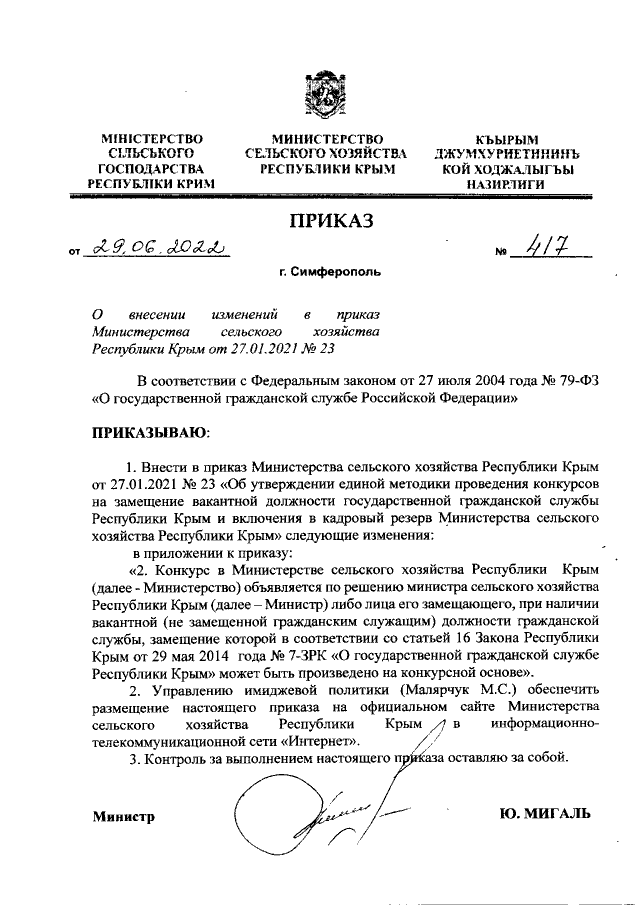 МІНІСТЕРСТВО СІЛЬСЬКОГО ГОСПОДАРСТВА РЕСПУБЛІКИ КРИМ

МИНИСТЕРСТВО СЕЛЬСКОГО ХОЗЯЙСТВА РЕСПУБЛИКИ КРЫМ

КЪЫРЫМ ДЖУМХУРИЕТИНИНЪ КОЙ ХОДЖАЛЫГЪЫ НАЗИРЛИГИ

ПРИКАЗ

от 29.06.2022 № 417

г. Симферополь

О внесении изменений в приказ Министерства сельского хозяйства Республики Крым от 27.01.2021 № 23

В соответствии с Федеральным законом от 27 июля 2004 года № 79-ФЗ «О государственной гражданской службе Российской Федерации»

ПРИКАЗЫВАЮ:

1. Внести в приказ Министерства сельского хозяйства Республики Крым от 27.01.2021 № 23 «Об утверждении единой методики проведения конкурсов на замещение вакантной должности государственной гражданской службы Республики Крым и включения в кадровый резерв Министерства сельского хозяйства Республики Крым» следующие изменения:

в приложении к приказу:

«2. Конкурс в Министерстве сельского хозяйства Республики Крым (далее - Министерство) объявляется по решению министра сельского хозяйства Республики Крым (далее – Министр) либо лица его замещающего, при наличии вакантной (не замещенной гражданским служащим) должности гражданской службы, замещение которой в соответствии со статьей 16 Закона Республики Крым от 29 мая 2014 года № 7-ЗРК «О государственной гражданской службе Республики Крым» может быть произведено на конкурсной основе».

2. Управлению имиджевой политики (Малярчук М.С.) обеспечить размещение настоящего приказа на официальном сайте Министерства сельского хозяйства Республики Крым в информационно-телекоммуникационной сети «Интернет».

3. Контроль за выполнением настоящего приказа оставляю за собой.

Министр Ю. МИГАЛЬ